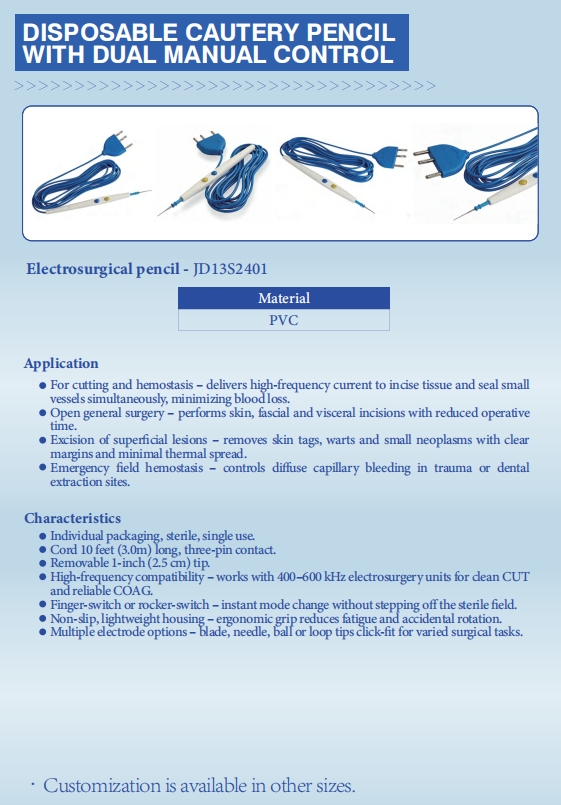 DISPOSABLE CAUTERY PENCIL WITH DUAL MANUAL CONTROL

>>>>>>>>>>>>>>>>>>>>>>>>>>>>>>>>>>>>>>>>>>>

Electrosurgical pencil - JD13S2401

| Material |
|---|
| PVC |

Application
● For cutting and hemostasis – delivers high-frequency current to incise tissue and seal small vessels simultaneously, minimizing blood loss.
● Open general surgery – performs skin, fascial and visceral incisions with reduced operative time.
● Excision of superficial lesions – removes skin tags, warts and small neoplasms with clear margins and minimal thermal spread.
● Emergency field hemostasis – controls diffuse capillary bleeding in trauma or dental extraction sites.

Characteristics
● Individual packaging, sterile, single use.
● Cord 10 feet (3.0m) long, three-pin contact.
● Removable 1-inch (2.5 cm) tip.
● High-frequency compatibility – works with 400–600 kHz electrosurgery units for clean CUT and reliable COAG.
● Finger-switch or rocker-switch – instant mode change without stepping off the sterile field.
● Non-slip, lightweight housing – ergonomic grip reduces fatigue and accidental rotation.
● Multiple electrode options – blade, needle, ball or loop tips click-fit for varied surgical tasks.

· Customization is available in other sizes.